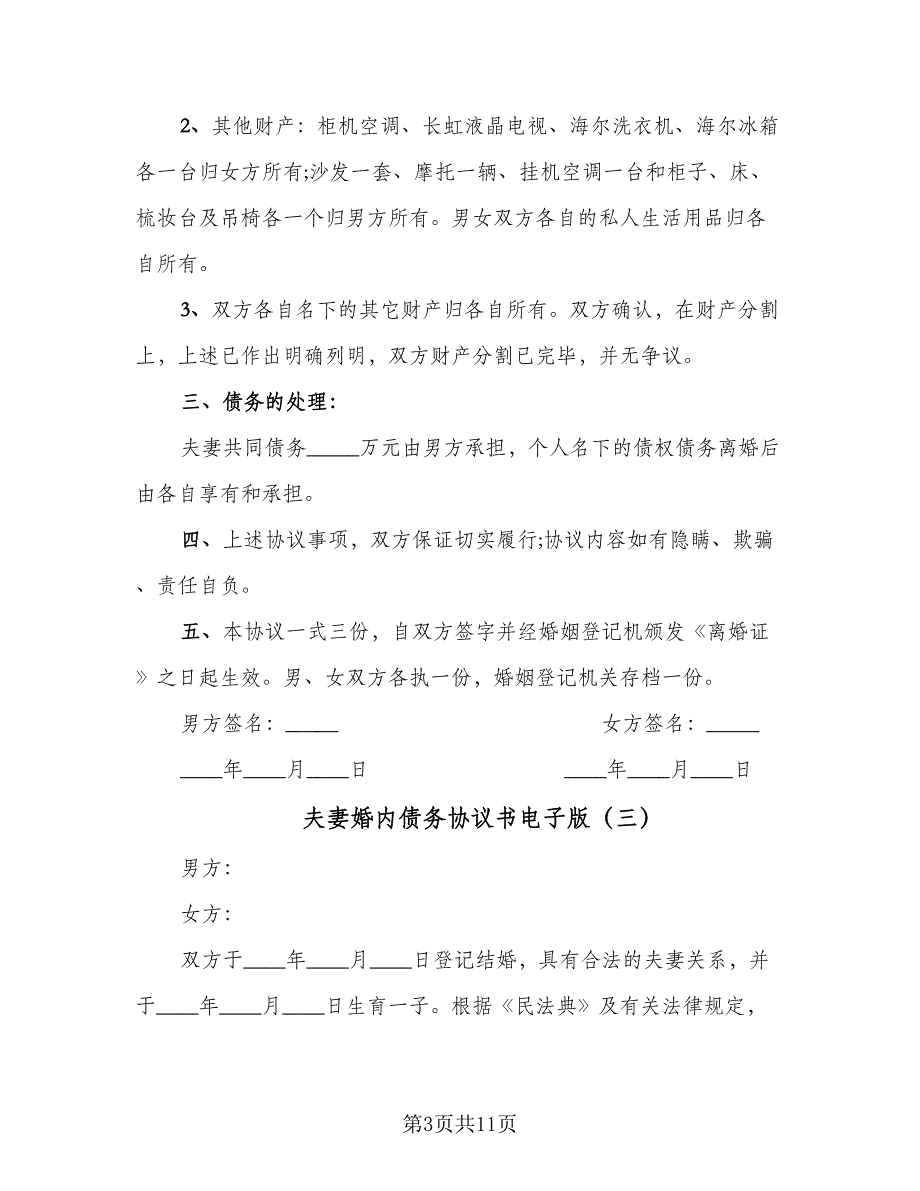 2、其他财产：柜机空调、长虹液晶电视、海尔洗衣机、海尔冰箱各一台归女方所有;沙发一套、摩托一辆、挂机空调一台和柜子、床、梳妆台及吊椅各一个归男方所有。男女双方各自的私人生活用品归各自所有。

3、双方各自名下的其它财产归各自所有。双方确认，在财产分割上，上述已作出明确列明，双方财产分割已完毕，并无争议。

三、债务的处理：

夫妻共同债务_____万元由男方承担，个人名下的债权债务离婚后由各自享有和承担。

四、上述协议事项，双方保证切实履行;协议内容如有隐瞒、欺骗、责任自负。

五、本协议一式三份，自双方签字并经婚姻登记机颁发《离婚证》之日起生效。男、女双方各执一份，婚姻登记机关存档一份。

男方签名：_____ 女方签名：_____

____年____月____日 ____年____月____日

夫妻婚内债务协议书电子版（三）

男方：

女方：

双方于____年____月____日登记结婚，具有合法的夫妻关系，并于____年____月____日生育一子。根据《民法典》及有关法律规定，

第3页共11页